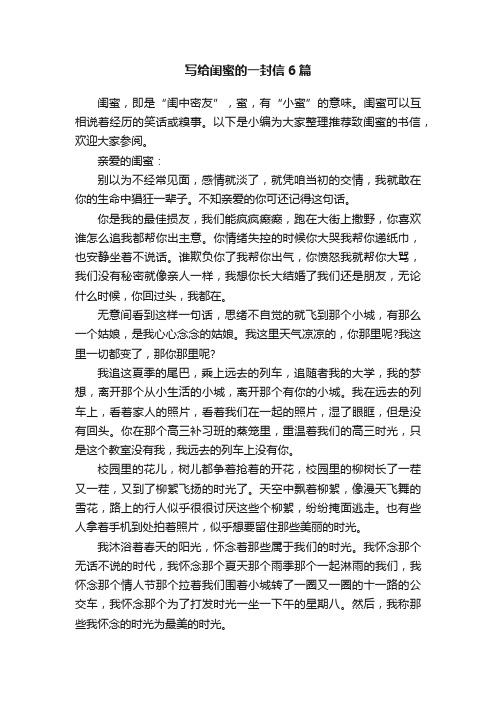 写给闺蜜的一封信6篇

闺蜜，即是“闺中密友”，蜜，有“小蜜”的意味。闺蜜可以互相说着经历的笑话或糗事。以下是小编为大家整理推荐致闺蜜的书信，欢迎大家参阅。

亲爱的闺蜜：

别以为不经常见面，感情就淡了，就凭咱当初的交情，我就敢在你的生命中猖狂一辈子。不知亲爱的你可还记得这句话。

你是我的最佳损友，我们能疯疯癫癫，跑在大街上撒野，你喜欢谁怎么追我都帮你出主意。你情绪失控的时候你大哭我帮你递纸巾，也安静坐着不说话。谁欺负你了我帮你出气，你愤怒我就帮你大骂，我们没有秘密就像亲人一样，我想你长大结婚了我们还是朋友，无论什么时候，你回过头，我都在。

无意间看到这样一句话，思绪不自觉的就飞到那个小城，有那么一个姑娘，是我心心念念的姑娘。我这里天气凉凉的，你那里呢?我这里一切都变了，那你那里呢?

我追这夏季的尾巴，乘上远去的列车，追随着我的大学，我的梦想，离开那个从小生活的小城，离开那个有你的小城。我在远去的列车上，看着家人的照片，看着我们在一起的照片，湿了眼眶，但是没有回头。你在那个高三补习班的蒸笼里，重温着我们的高三时光，只是这个教室没有我，我远去的列车上没有你。

校园里的花儿，树儿都争着抢着的开花，校园里的柳树长了一茬又一茬，又到了柳絮飞扬的时光了。天空中飘着柳絮，像漫天飞舞的雪花，路上的行人似乎很很讨厌这些个柳絮，纷纷掩面逃走。也有些人拿着手机到处拍着照片，似乎想要留住那些美丽的时光。

我沐浴着春天的阳光，怀念着那些属于我们的时光。我怀念那个无话不说的时代，我怀念那个夏天那个雨季那个一起淋雨的我们，我怀念那个情人节那个拉着我们围着小城转了一圈又一圈的十一路的公交车，我怀念那个为了打发时光一坐一下午的星期八。然后，我称那些我怀念的时光为最美的时光。